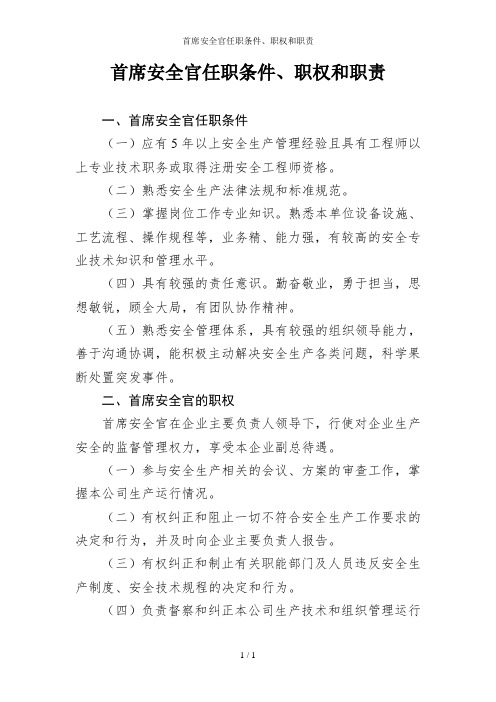 首席安全官任职条件、职权和职责

首席安全官任职条件、职权和职责

一、首席安全官任职条件

（一）应有5年以上安全生产管理经验且具有工程师以上专业技术职务或取得注册安全工程师资格。

（二）熟悉安全生产法律法规和标准规范。

（三）掌握岗位工作专业知识。熟悉本单位设备设施、工艺流程、操作规程等，业务精、能力强，有较高的安全专业技术知识和管理水平。

（四）具有较强的责任意识。勤奋敬业，勇于担当，思想敏锐，顾全大局，有团队协作精神。

（五）熟悉安全管理体系，具有较强的组织领导能力，善于沟通协调，能积极主动解决安全生产各类问题，科学果断处置突发事件。

二、首席安全官的职权

首席安全官在企业主要负责人领导下，行使对企业生产安全的监督管理权力，享受本企业副总待遇。

（一）参与安全生产相关的会议、方案的审查工作，掌握本公司生产运行情况。

（二）有权纠正和阻止一切不符合安全生产工作要求的决定和行为，并及时向企业主要负责人报告。

（三）有权纠正和制止有关职能部门及人员违反安全生产制度、安全技术规程的决定和行为。

（四）负责督察和纠正本公司生产技术和组织管理运行

1 / 1